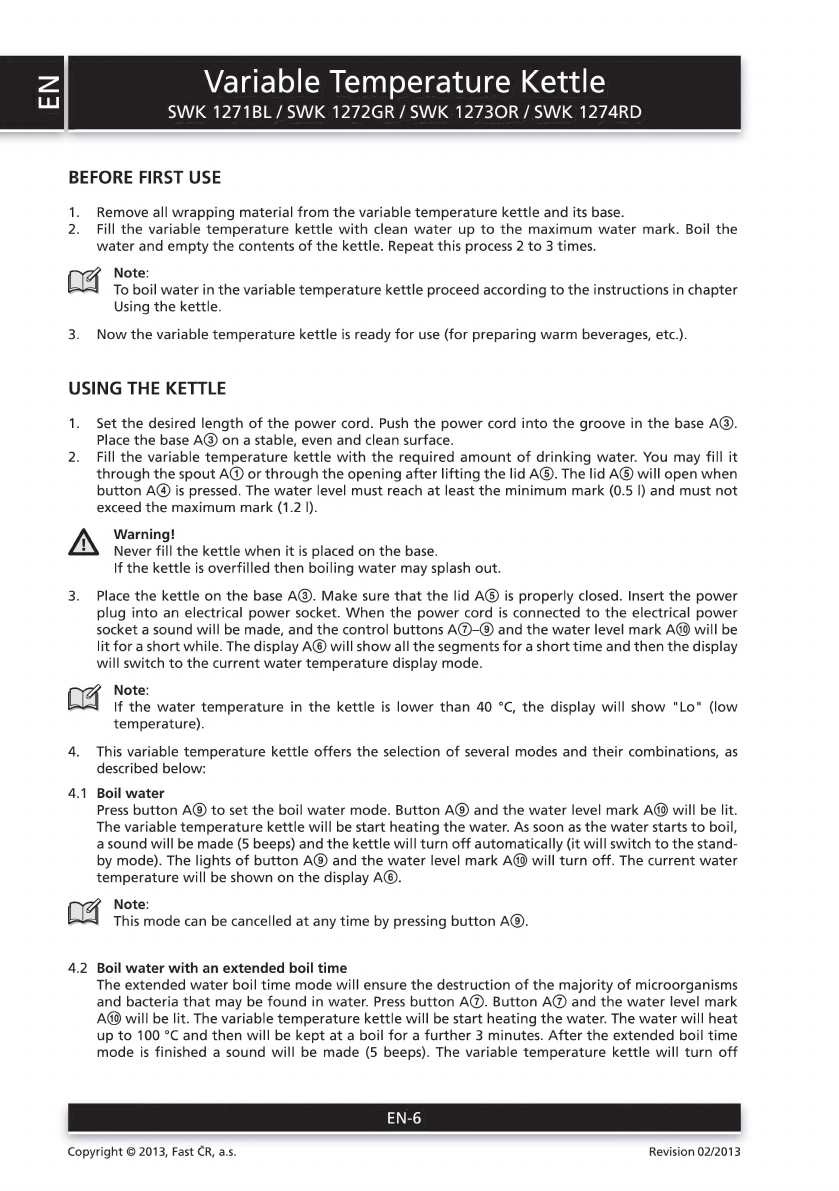 EN

Variable Temperature Kettle
SWK 1271BL / SWK 1272GR / SWK 1273OR / SWK 1274RD

BEFORE FIRST USE

1. Remove all wrapping material from the variable temperature kettle and its base.
2. Fill the variable temperature kettle with clean water up to the maximum water mark. Boil the water and empty the contents of the kettle. Repeat this process 2 to 3 times.

Note:
To boil water in the variable temperature kettle proceed according to the instructions in chapter Using the kettle.

3. Now the variable temperature kettle is ready for use (for preparing warm beverages, etc.).

USING THE KETTLE

1. Set the desired length of the power cord. Push the power cord into the groove in the base A③. Place the base A③ on a stable, even and clean surface.
2. Fill the variable temperature kettle with the required amount of drinking water. You may fill it through the spout A① or through the opening after lifting the lid A⑤. The lid A⑤ will open when button A④ is pressed. The water level must reach at least the minimum mark (0.5 l) and must not exceed the maximum mark (1.2 l).

Warning!
Never fill the kettle when it is placed on the base.
If the kettle is overfilled then boiling water may splash out.

3. Place the kettle on the base A③. Make sure that the lid A⑤ is properly closed. Insert the power plug into an electrical power socket. When the power cord is connected to the electrical power socket a sound will be made, and the control buttons A⑦–⑨ and the water level mark A⑩ will be lit for a short while. The display A⑥ will show all the segments for a short time and then the display will switch to the current water temperature display mode.

Note:
If the water temperature in the kettle is lower than 40 °C, the display will show "Lo" (low temperature).

4. This variable temperature kettle offers the selection of several modes and their combinations, as described below:

4.1 Boil water
Press button A⑨ to set the boil water mode. Button A⑨ and the water level mark A⑩ will be lit. The variable temperature kettle will be start heating the water. As soon as the water starts to boil, a sound will be made (5 beeps) and the kettle will turn off automatically (it will switch to the stand-by mode). The lights of button A⑨ and the water level mark A⑩ will turn off. The current water temperature will be shown on the display A⑥.

Note:
This mode can be cancelled at any time by pressing button A⑨.

4.2 Boil water with an extended boil time
The extended water boil time mode will ensure the destruction of the majority of microorganisms and bacteria that may be found in water. Press button A⑦. Button A⑦ and the water level mark A⑩ will be lit. The variable temperature kettle will be start heating the water. The water will heat up to 100 °C and then will be kept at a boil for a further 3 minutes. After the extended boil time mode is finished a sound will be made (5 beeps). The variable temperature kettle will turn off

EN-6

Copyright © 2013, Fast ČR, a.s.
Revision 02/2013